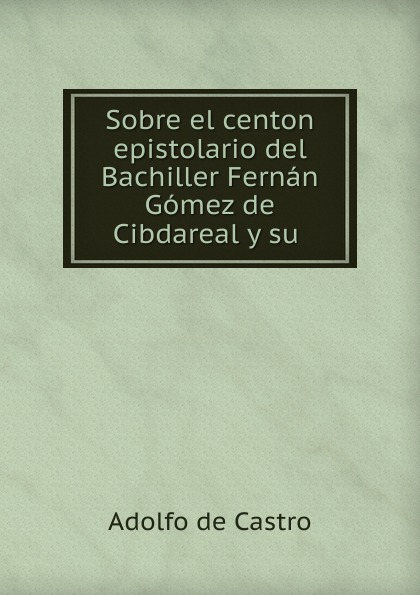 Sobre el centon epistolario del Bachiller Fernán Gómez de Cibdareal y su

Adolfo de Castro